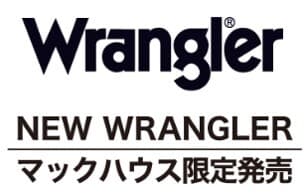 Wrangler®

NEW WRANGLER

マックハウス限定発売